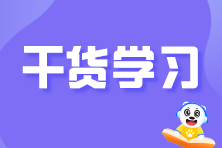 干货学习